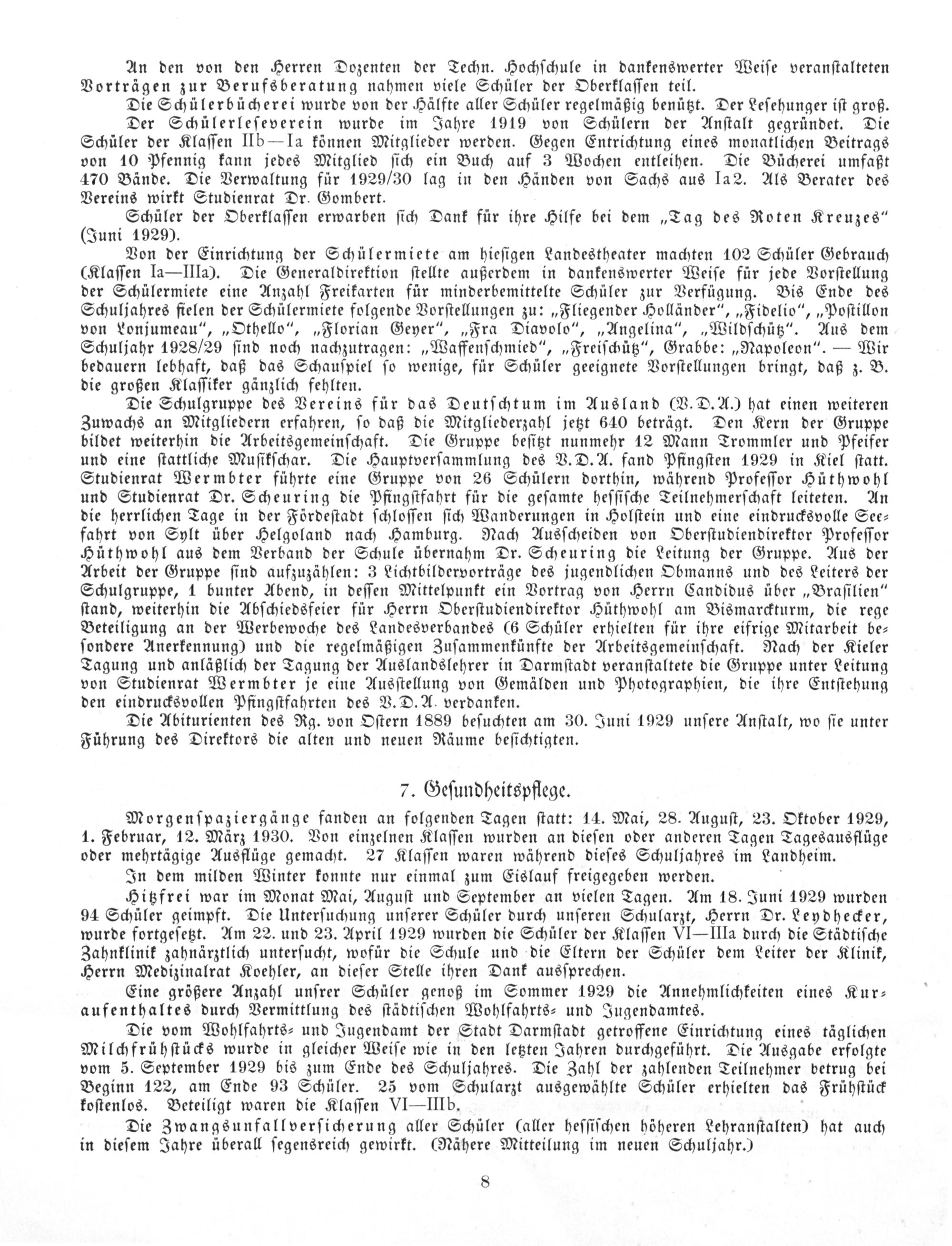 An den von den Herren Dozenten der Techn. Hochschule in dankenswerter Weise veranstalteten Vorträgen zur Berufsberatung nahmen viele Schüler der Oberklassen teil.

Die Schülerbücherei wurde von der Hälfte aller Schüler regelmäßig benützt. Der Lesehunger ist groß.

Der Schülerleseverein wurde im Jahre 1919 von Schülern der Anstalt gegründet. Die Schüler der Klassen IIb—Ia können Mitglieder werden. Gegen Entrichtung eines monatlichen Beitrags von 10 Pfennig kann jedes Mitglied sich ein Buch auf 3 Wochen entleihen. Die Bücherei umfaßt 470 Bände. Die Verwaltung für 1929/30 lag in den Händen von Sachs aus Ia2. Als Berater des Vereins wirkt Studienrat Dr. Gombert.

Schüler der Oberklassen erwarben sich Dank für ihre Hilfe bei dem „Tag des Roten Kreuzes" (Juni 1929).

Von der Einrichtung der Schülermiete am hiesigen Landestheater machten 102 Schüler Gebrauch (Klassen Ia—IIIa). Die Generaldirektion stellte außerdem in dankenswerter Weise für jede Vorstellung der Schülermiete eine Anzahl Freikarten für minderbemittelte Schüler zur Verfügung. Bis Ende des Schuljahres fielen der Schülermiete folgende Vorstellungen zu: „Fliegender Holländer", „Fidelio", „Postillon von Lonjumeau", „Othello", „Florian Geyer", „Fra Diavolo", „Angelina", „Wildschütz". Aus dem Schuljahr 1928/29 sind noch nachzutragen: „Waffenschmied", „Freischütz", Grabbe: „Napoleon". — Wir bedauern lebhaft, daß das Schauspiel so wenige, für Schüler geeignete Vorstellungen bringt, daß z. B. die großen Klassiker gänzlich fehlten.

Die Schulgruppe des Vereins für das Deutschtum im Ausland (V.D.A.) hat einen weiteren Zuwachs an Mitgliedern erfahren, so daß die Mitgliederzahl jetzt 640 beträgt. Den Kern der Gruppe bildet weiterhin die Arbeitsgemeinschaft. Die Gruppe besitzt nunmehr 12 Mann Trommler und Pfeifer und eine stattliche Musikschar. Die Hauptversammlung des V.D.A. fand Pfingsten 1929 in Kiel statt. Studienrat Wermbter führte eine Gruppe von 26 Schülern dorthin, während Professor Hüthwohl und Studienrat Dr. Scheuring die Pfingstfahrt für die gesamte hessische Teilnehmerschaft leiteten. An die herrlichen Tage in der Fördestadt schlossen sich Wanderungen in Holstein und eine eindrucksvolle Seefahrt von Sylt über Helgoland nach Hamburg. Nach Ausscheiden von Oberstudiendirektor Professor Hüthwohl aus dem Verband der Schule übernahm Dr. Scheuring die Leitung der Gruppe. Aus der Arbeit der Gruppe sind aufzuzählen: 3 Lichtbildervorträge des jugendlichen Obmanns und des Leiters der Schulgruppe, 1 bunter Abend, in dessen Mittelpunkt ein Vortrag von Herrn Candidus über „Brasilien" stand, weiterhin die Abschiedsfeier für Herrn Oberstudiendirektor Hüthwohl am Bismarckturm, die rege Beteiligung an der Werbewoche des Landesverbandes (6 Schüler erhielten für ihre eifrige Mitarbeit besondere Anerkennung) und die regelmäßigen Zusammenkünfte der Arbeitsgemeinschaft. Nach der Kieler Tagung und anläßlich der Tagung der Auslandslehrer in Darmstadt veranstaltete die Gruppe unter Leitung von Studienrat Wermbter je eine Ausstellung von Gemälden und Photographien, die ihre Entstehung den eindrucksvollen Pfingstfahrten des V.D.A. verdanken.

Die Abiturienten des Rg. von Ostern 1889 besuchten am 30. Juni 1929 unsere Anstalt, wo sie unter Führung des Direktors die alten und neuen Räume besichtigten.

7. Gesundheitspflege.

Morgenspaziergänge fanden an folgenden Tagen statt: 14. Mai, 28. August, 23. Oktober 1929, 1. Februar, 12. März 1930. Von einzelnen Klassen wurden an diesen oder anderen Tagen Tagesausflüge oder mehrtägige Ausflüge gemacht. 27 Klassen waren während dieses Schuljahres im Landheim.

In dem milden Winter konnte nur einmal zum Eislauf freigegeben werden.

Hitzfrei war im Monat Mai, August und September an vielen Tagen. Am 18. Juni 1929 wurden 94 Schüler geimpft. Die Untersuchung unserer Schüler durch unseren Schularzt, Herrn Dr. Leydhecker, wurde fortgesetzt. Am 22. und 23. April 1929 wurden die Schüler der Klassen VI—IIIa durch die Städtische Zahnklinik zahnärztlich untersucht, wofür die Schule und die Eltern der Schüler dem Leiter der Klinik, Herrn Medizinalrat Koehler, an dieser Stelle ihren Dank aussprechen.

Eine größere Anzahl unsrer Schüler genoß im Sommer 1929 die Annehmlichkeiten eines Kuraufenthaltes durch Vermittlung des städtischen Wohlfahrts- und Jugendamtes.

Die vom Wohlfahrts- und Jugendamt der Stadt Darmstadt getroffene Einrichtung eines täglichen Milchfrühstücks wurde in gleicher Weise wie in den letzten Jahren durchgeführt. Die Ausgabe erfolgte vom 5. September 1929 bis zum Ende des Schuljahres. Die Zahl der zahlenden Teilnehmer betrug bei Beginn 122, am Ende 93 Schüler. 25 vom Schularzt ausgewählte Schüler erhielten das Frühstück kostenlos. Beteiligt waren die Klassen VI—IIIb.

Die Zwangsunfallversicherung aller Schüler (aller hessischen höheren Lehranstalten) hat auch in diesem Jahre überall segensreich gewirkt. (Nähere Mitteilung im neuen Schuljahr.)

8